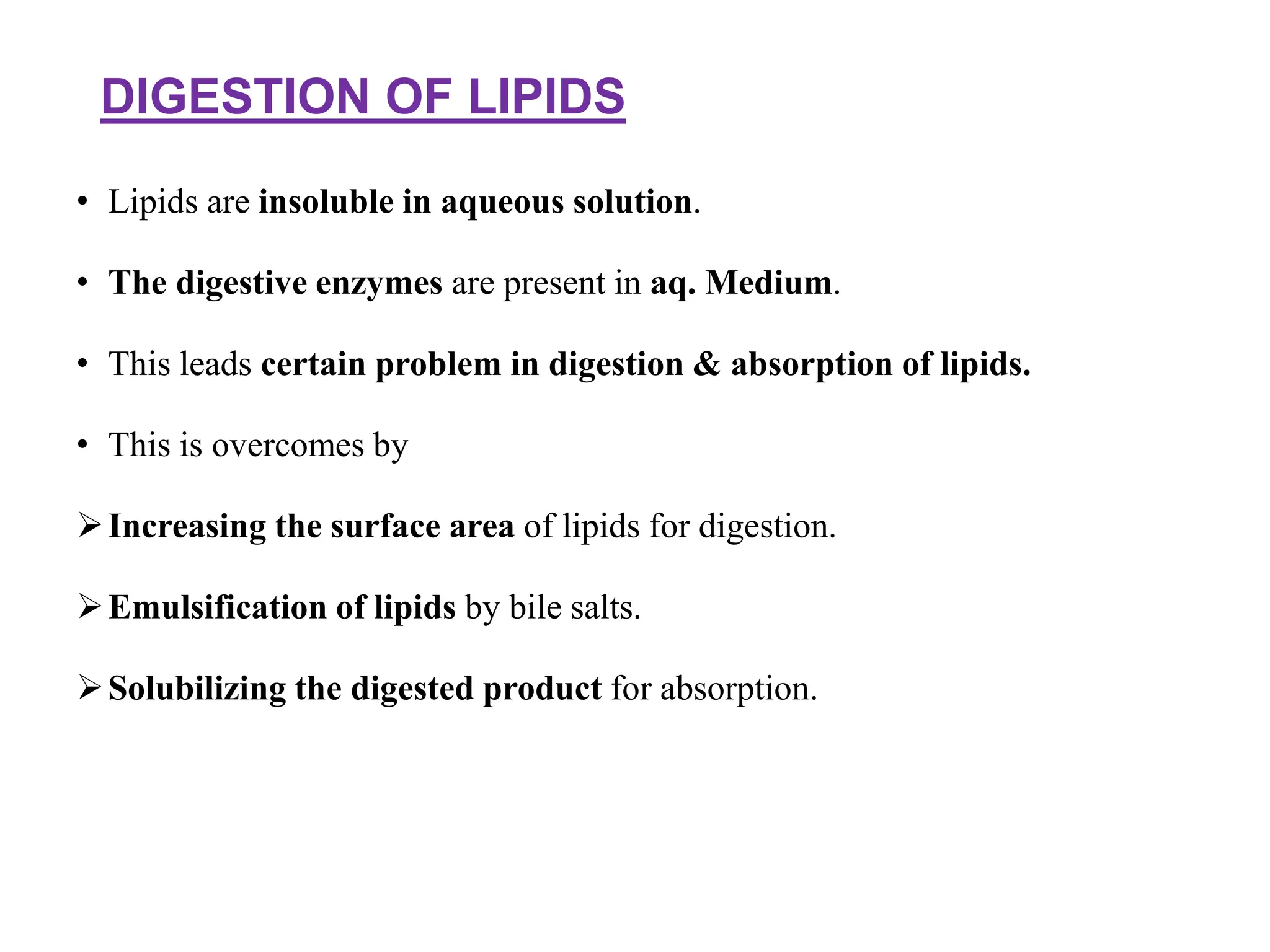 DIGESTION OF LIPIDS

• Lipids are insoluble in aqueous solution.

• The digestive enzymes are present in aq. Medium.

• This leads certain problem in digestion & absorption of lipids.

• This is overcomes by

➢ Increasing the surface area of lipids for digestion.

➢ Emulsification of lipids by bile salts.

➢ Solubilizing the digested product for absorption.